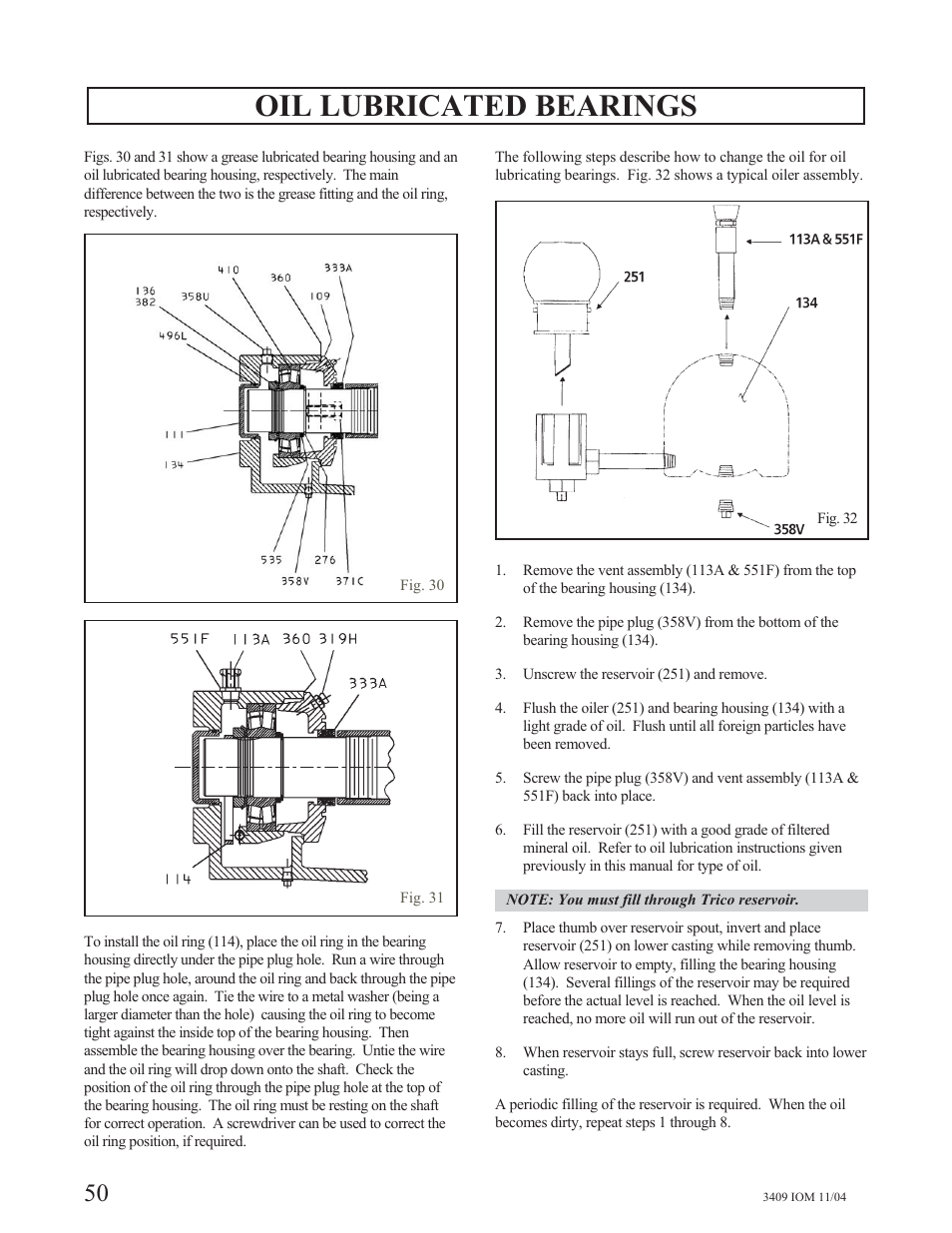 OIL LUBRICATED BEARINGS

Figs. 30 and 31 show a grease lubricated bearing housing and an oil lubricated bearing housing, respectively. The main difference between the two is the grease fitting and the oil ring, respectively.

136
382
358U
410
360
333A
109
496L
111
134
535
276
358V
371C

Fig. 30

551F 113A 360 319H
333A
114

Fig. 31

To install the oil ring (114), place the oil ring in the bearing housing directly under the pipe plug hole. Run a wire through the pipe plug hole, around the oil ring and back through the pipe plug hole once again. Tie the wire to a metal washer (being a larger diameter than the hole) causing the oil ring to become tight against the inside top of the bearing housing. Then assemble the bearing housing over the bearing. Untie the wire and the oil ring will drop down onto the shaft. Check the position of the oil ring through the pipe plug hole at the top of the bearing housing. The oil ring must be resting on the shaft for correct operation. A screwdriver can be used to correct the oil ring position, if required.

The following steps describe how to change the oil for oil lubricating bearings. Fig. 32 shows a typical oiler assembly.

113A & 551F
251
134
358V
Fig. 32

1. Remove the vent assembly (113A & 551F) from the top of the bearing housing (134).

2. Remove the pipe plug (358V) from the bottom of the bearing housing (134).

3. Unscrew the reservoir (251) and remove.

4. Flush the oiler (251) and bearing housing (134) with a light grade of oil. Flush until all foreign particles have been removed.

5. Screw the pipe plug (358V) and vent assembly (113A & 551F) back into place.

6. Fill the reservoir (251) with a good grade of filtered mineral oil. Refer to oil lubrication instructions given previously in this manual for type of oil.

NOTE: You must fill through Trico reservoir.

7. Place thumb over reservoir spout, invert and place reservoir (251) on lower casting while removing thumb. Allow reservoir to empty, filling the bearing housing (134). Several fillings of the reservoir may be required before the actual level is reached. When the oil level is reached, no more oil will run out of the reservoir.

8. When reservoir stays full, screw reservoir back into lower casting.

A periodic filling of the reservoir is required. When the oil becomes dirty, repeat steps 1 through 8.

50

3409 IOM 11/04